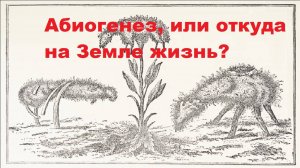 Абиогенез, или откуда на Земле жизнь?